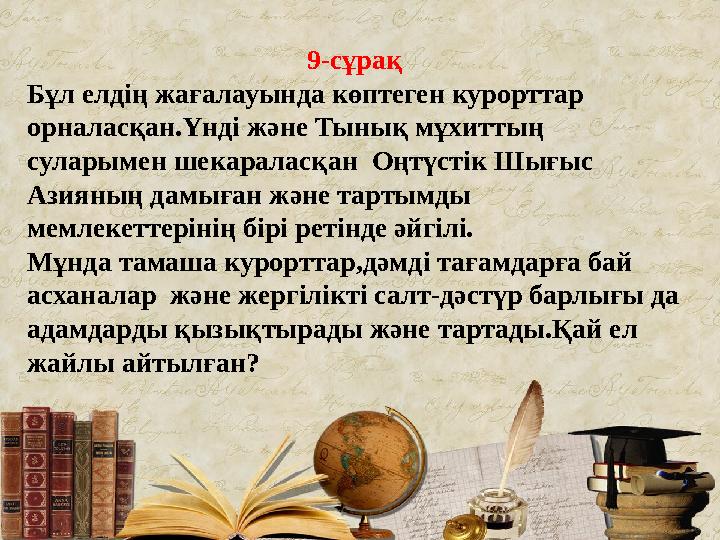 9-сұрақ

Бұл елдің жағалауында көптеген курорттар орналасқан.Үнді және Тынық мұхиттың суларымен шекараласқан  Оңтүстік Шығыс Азияның дамыған және тартымды мемлекеттерінің бірі ретінде әйгілі.
Мұнда тамаша курорттар,дәмді тағамдарға бай асханалар  және жергілікті салт-дәстүр барлығы да адамдарды қызықтырады және тартады.Қай ел жайлы айтылған?